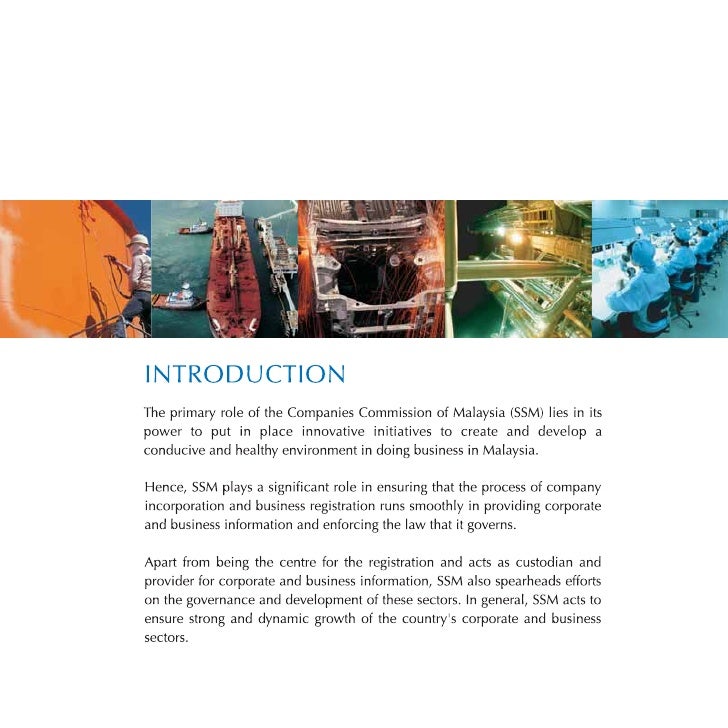 INTRODUCTION

The primary role of the Companies Commission of Malaysia (SSM) lies in its power to put in place innovative initiatives to create and develop a conducive and healthy environment in doing business in Malaysia.

Hence, SSM plays a significant role in ensuring that the process of company incorporation and business registration runs smoothly in providing corporate and business information and enforcing the law that it governs.

Apart from being the centre for the registration and acts as custodian and provider for corporate and business information, SSM also spearheads efforts on the governance and development of these sectors. In general, SSM acts to ensure strong and dynamic growth of the country's corporate and business sectors.